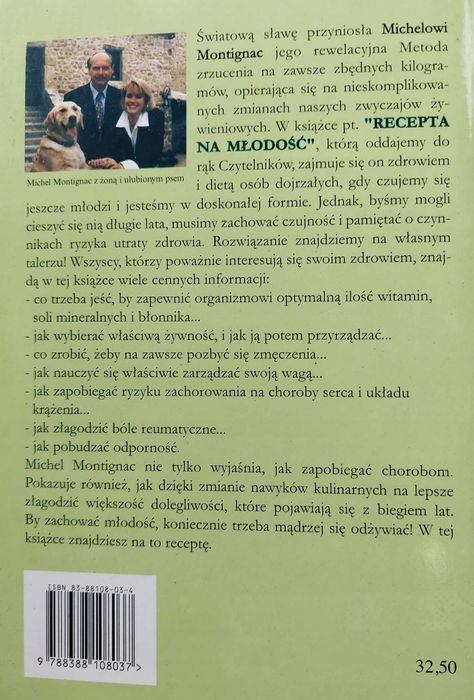 Michel Montignac z żoną i ulubionym psem

Światową sławę przyniosła Michelowi Montignac jego rewelacyjna Metoda zrzucenia na zawsze zbędnych kilogramów, opierająca się na nieskomplikowanych zmianach naszych zwyczajów żywieniowych. W książce pt. "RECEPTA NA MŁODOŚĆ", którą oddajemy do rąk Czytelników, zajmuje się on zdrowiem i dietą osób dojrzałych, gdy czujemy się jeszcze młodzi i jesteśmy w doskonałej formie. Jednak, byśmy mogli cieszyć się nią długie lata, musimy zachować czujność i pamiętać o czynnikach ryzyka utraty zdrowia. Rozwiązanie znajdziemy na własnym talerzu! Wszyscy, którzy poważnie interesują się swoim zdrowiem, znajdą w tej książce wiele cennych informacji:
- co trzeba jeść, by zapewnić organizmowi optymalną ilość witamin, soli mineralnych i błonnika...
- jak wybierać właściwą żywność, i jak ją potem przyrządzać...
- co zrobić, żeby na zawsze pozbyć się zmęczenia...
- jak nauczyć się właściwie zarządzać swoją wagą...
- jak zapobiegać ryzyku zachorowania na choroby serca i układu krążenia...
- jak złagodzić bóle reumatyczne...
- jak pobudzać odporność.
Michel Montignac nie tylko wyjaśnia, jak zapobiegać chorobom. Pokazuje również, jak dzięki zmianie nawyków kulinarnych na lepsze złagodzić większość dolegliwości, które pojawiają się z biegiem lat. By zachować młodość, koniecznie trzeba mądrzej się odżywiać! W tej książce znajdziesz na to receptę.

ISBN 83-88108-03-4

9 788388 108037 >

32,50